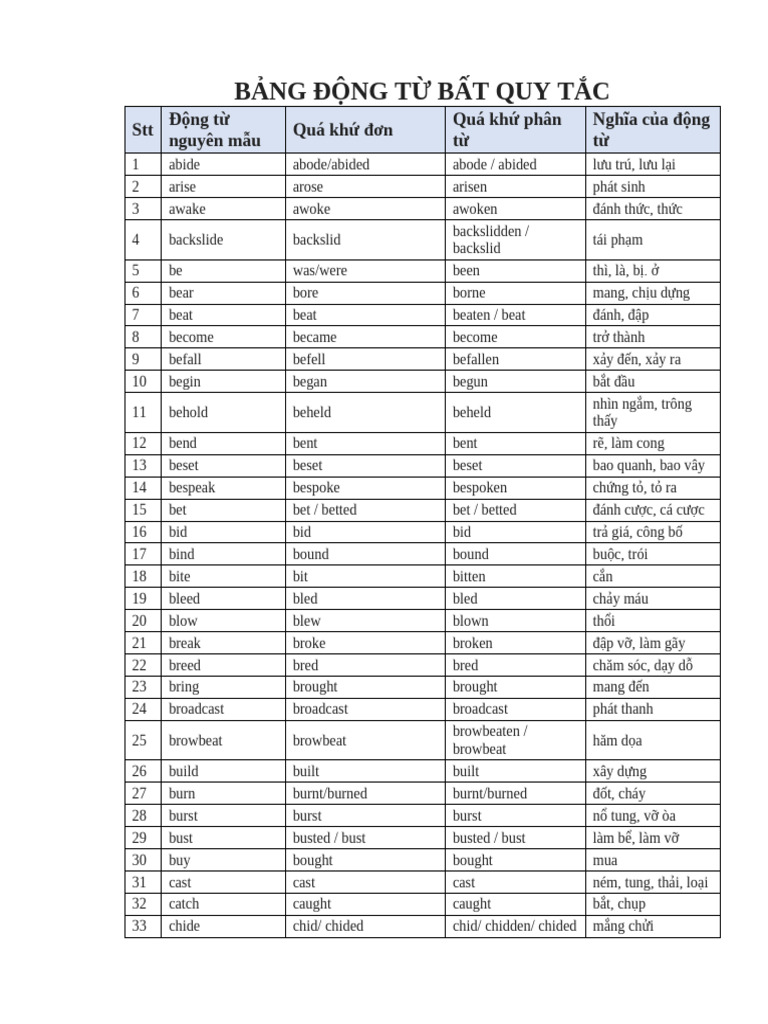 BẢNG ĐỘNG TỪ BẤT QUY TẮC

| Stt | Động từ nguyên mẫu | Quá khứ đơn | Quá khứ phân từ | Nghĩa của động từ |
|---|---|---|---|---|
| 1 | abide | abode/abided | abode / abided | lưu trú, lưu lại |
| 2 | arise | arose | arisen | phát sinh |
| 3 | awake | awoke | awoken | đánh thức, thức |
| 4 | backslide | backslid | backslidden / backslid | tái phạm |
| 5 | be | was/were | been | thì, là, bị. ở |
| 6 | bear | bore | borne | mang, chịu dựng |
| 7 | beat | beat | beaten / beat | đánh, đập |
| 8 | become | became | become | trở thành |
| 9 | befall | befell | befallen | xảy đến, xảy ra |
| 10 | begin | began | begun | bắt đầu |
| 11 | behold | beheld | beheld | nhìn ngắm, trông thấy |
| 12 | bend | bent | bent | rẽ, làm cong |
| 13 | beset | beset | beset | bao quanh, bao vây |
| 14 | bespeak | bespoke | bespoken | chứng tỏ, tỏ ra |
| 15 | bet | bet / betted | bet / betted | đánh cược, cá cược |
| 16 | bid | bid | bid | trả giá, công bố |
| 17 | bind | bound | bound | buộc, trói |
| 18 | bite | bit | bitten | cắn |
| 19 | bleed | bled | bled | chảy máu |
| 20 | blow | blew | blown | thổi |
| 21 | break | broke | broken | đập vỡ, làm gãy |
| 22 | breed | bred | bred | chăm sóc, dạy dỗ |
| 23 | bring | brought | brought | mang đến |
| 24 | broadcast | broadcast | broadcast | phát thanh |
| 25 | browbeat | browbeat | browbeaten / browbeat | hăm dọa |
| 26 | build | built | built | xây dựng |
| 27 | burn | burnt/burned | burnt/burned | đốt, cháy |
| 28 | burst | burst | burst | nổ tung, vỡ òa |
| 29 | bust | busted / bust | busted / bust | làm bể, làm vỡ |
| 30 | buy | bought | bought | mua |
| 31 | cast | cast | cast | ném, tung, thải, loại |
| 32 | catch | caught | caught | bắt, chụp |
| 33 | chide | chid/ chided | chid/ chidden/ chided | mắng chửi |